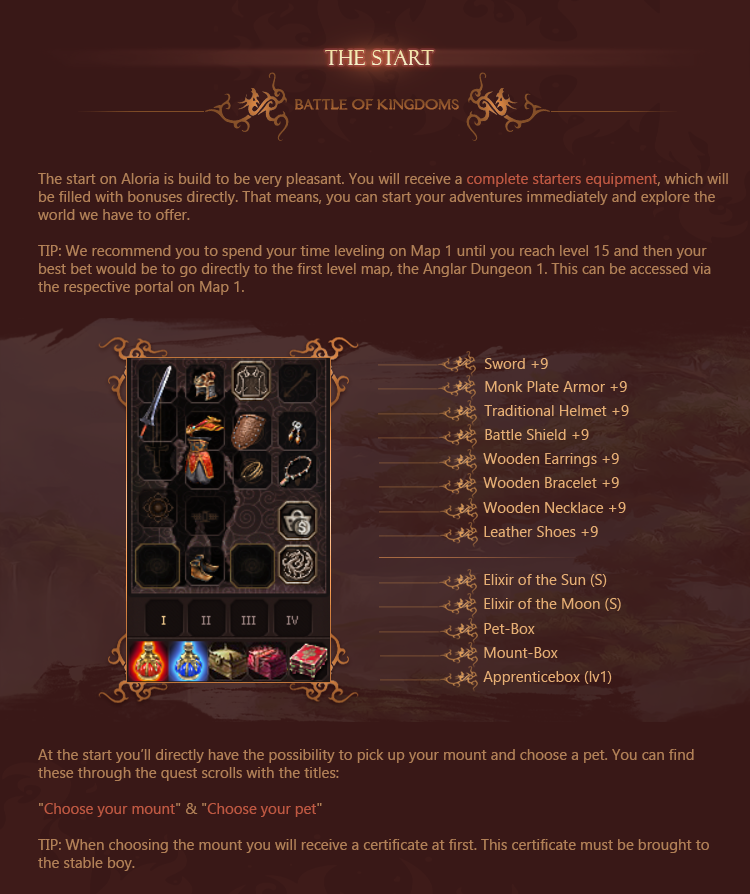 THE START

BATTLE OF KINGDOMS

The start on Aloria is build to be very pleasant. You will receive a complete starters equipment, which will be filled with bonuses directly. That means, you can start your adventures immediately and explore the world we have to offer.

TIP: We recommend you to spend your time leveling on Map 1 until you reach level 15 and then your best bet would be to go directly to the first level map, the Anglar Dungeon 1. This can be accessed via the respective portal on Map 1.

I II III IV

Sword +9
Monk Plate Armor +9
Traditional Helmet +9
Battle Shield +9
Wooden Earrings +9
Wooden Bracelet +9
Wooden Necklace +9
Leather Shoes +9

Elixir of the Sun (S)
Elixir of the Moon (S)
Pet-Box
Mount-Box
Apprenticebox (lv1)

At the start you'll directly have the possibility to pick up your mount and choose a pet. You can find these through the quest scrolls with the titles:

"Choose your mount" & "Choose your pet"

TIP: When choosing the mount you will receive a certificate at first. This certificate must be brought to the stable boy.